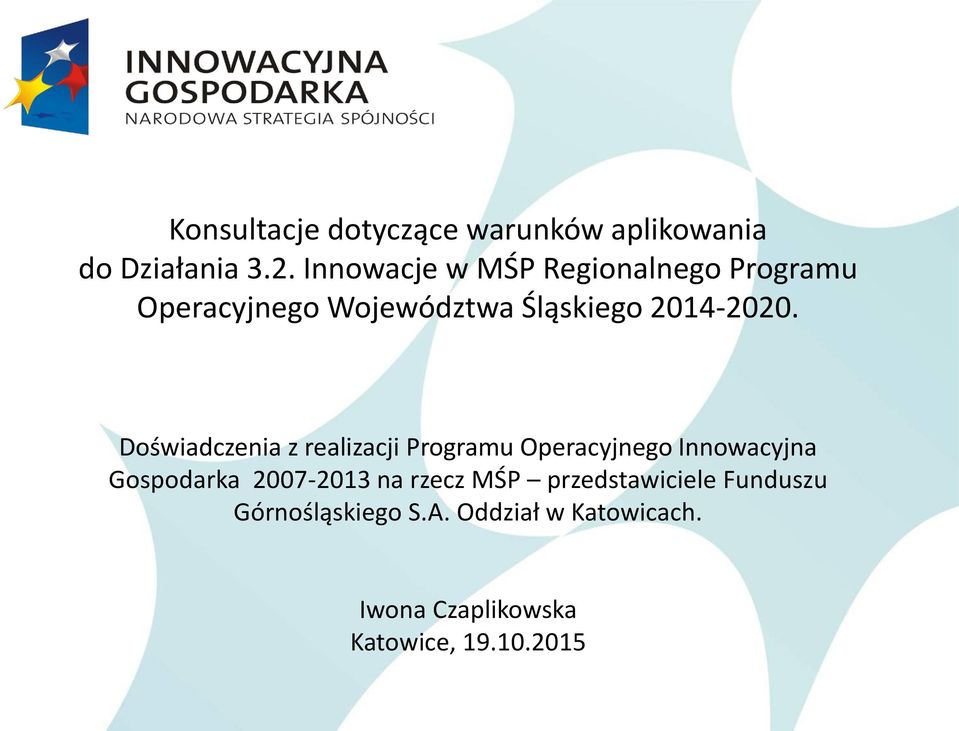 INNOWACYJNA GOSPODARKA
NARODOWA STRATEGIA SPÓJNOŚCI

Konsultacje dotyczące warunków aplikowania do Działania 3.2. Innowacje w MŚP Regionalnego Programu Operacyjnego Województwa Śląskiego 2014-2020.

Doświadczenia z realizacji Programu Operacyjnego Innowacyjna Gospodarka 2007-2013 na rzecz MŚP – przedstawiciele Funduszu Górnośląskiego S.A. Oddział w Katowicach.

Iwona Czaplikowska
Katowice, 19.10.2015